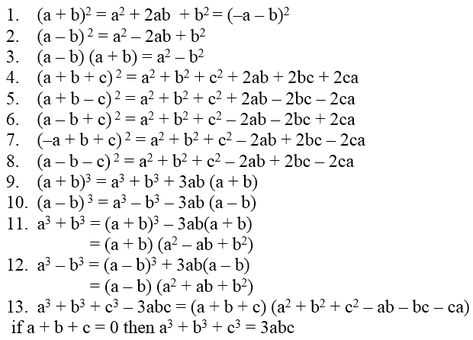 1. $(a + b)^2 = a^2 + 2ab + b^2 = (-a - b)^2$
2. $(a - b)^2 = a^2 - 2ab + b^2$
3. $(a - b)(a + b) = a^2 - b^2$
4. $(a + b + c)^2 = a^2 + b^2 + c^2 + 2ab + 2bc + 2ca$
5. $(a + b - c)^2 = a^2 + b^2 + c^2 + 2ab - 2bc - 2ca$
6. $(a - b + c)^2 = a^2 + b^2 + c^2 - 2ab - 2bc + 2ca$
7. $(-a + b + c)^2 = a^2 + b^2 + c^2 - 2ab + 2bc - 2ca$
8. $(a - b - c)^2 = a^2 + b^2 + c^2 - 2ab + 2bc - 2ca$
9. $(a + b)^3 = a^3 + b^3 + 3ab(a + b)$
10. $(a - b)^3 = a^3 - b^3 - 3ab(a - b)$
11. $a^3 + b^3 = (a + b)^3 - 3ab(a + b)$
$= (a + b)(a^2 - ab + b^2)$
12. $a^3 - b^3 = (a - b)^3 + 3ab(a - b)$
$= (a - b)(a^2 + ab + b^2)$
13. $a^3 + b^3 + c^3 - 3abc = (a + b + c)(a^2 + b^2 + c^2 - ab - bc - ca)$
if $a + b + c = 0$ then $a^3 + b^3 + c^3 = 3abc$